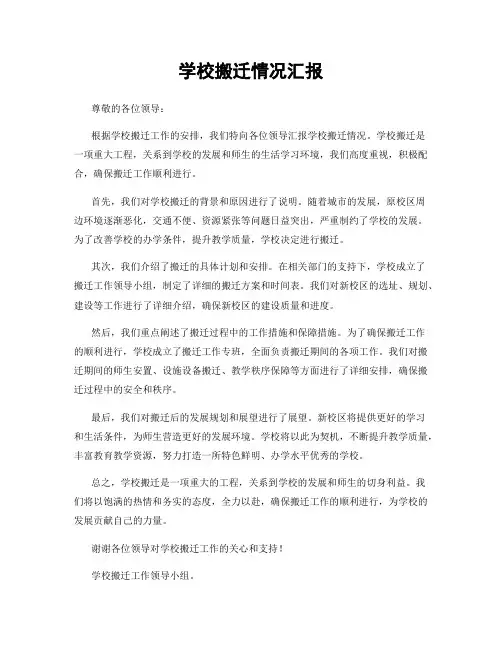 学校搬迁情况汇报

尊敬的各位领导：

根据学校搬迁工作的安排，我们特向各位领导汇报学校搬迁情况。学校搬迁是一项重大工程，关系到学校的发展和师生的生活学习环境，我们高度重视，积极配合，确保搬迁工作顺利进行。

首先，我们对学校搬迁的背景和原因进行了说明。随着城市的发展，原校区周边环境逐渐恶化，交通不便、资源紧张等问题日益突出，严重制约了学校的发展。为了改善学校的办学条件，提升教学质量，学校决定进行搬迁。

其次，我们介绍了搬迁的具体计划和安排。在相关部门的支持下，学校成立了搬迁工作领导小组，制定了详细的搬迁方案和时间表。我们对新校区的选址、规划、建设等工作进行了详细介绍，确保新校区的建设质量和进度。

然后，我们重点阐述了搬迁过程中的工作措施和保障措施。为了确保搬迁工作的顺利进行，学校成立了搬迁工作专班，全面负责搬迁期间的各项工作。我们对搬迁期间的师生安置、设施设备搬迁、教学秩序保障等方面进行了详细安排，确保搬迁过程中的安全和秩序。

最后，我们对搬迁后的发展规划和展望进行了展望。新校区将提供更好的学习和生活条件，为师生营造更好的发展环境。学校将以此为契机，不断提升教学质量，丰富教育教学资源，努力打造一所特色鲜明、办学水平优秀的学校。

总之，学校搬迁是一项重大的工程，关系到学校的发展和师生的切身利益。我们将以饱满的热情和务实的态度，全力以赴，确保搬迁工作的顺利进行，为学校的发展贡献自己的力量。

谢谢各位领导对学校搬迁工作的关心和支持！

学校搬迁工作领导小组。